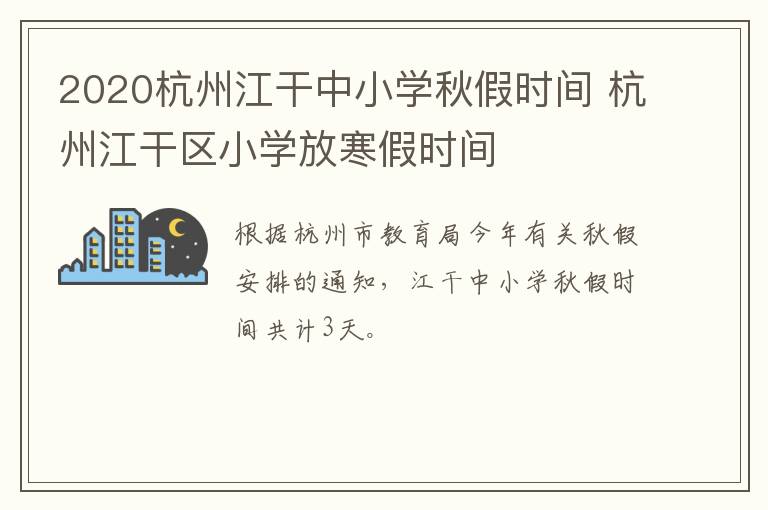 2020杭州江干中小学秋假时间 杭州江干区小学放寒假时间

根据杭州市教育局今年有关秋假安排的通知，江干中小学秋假时间共计3天。